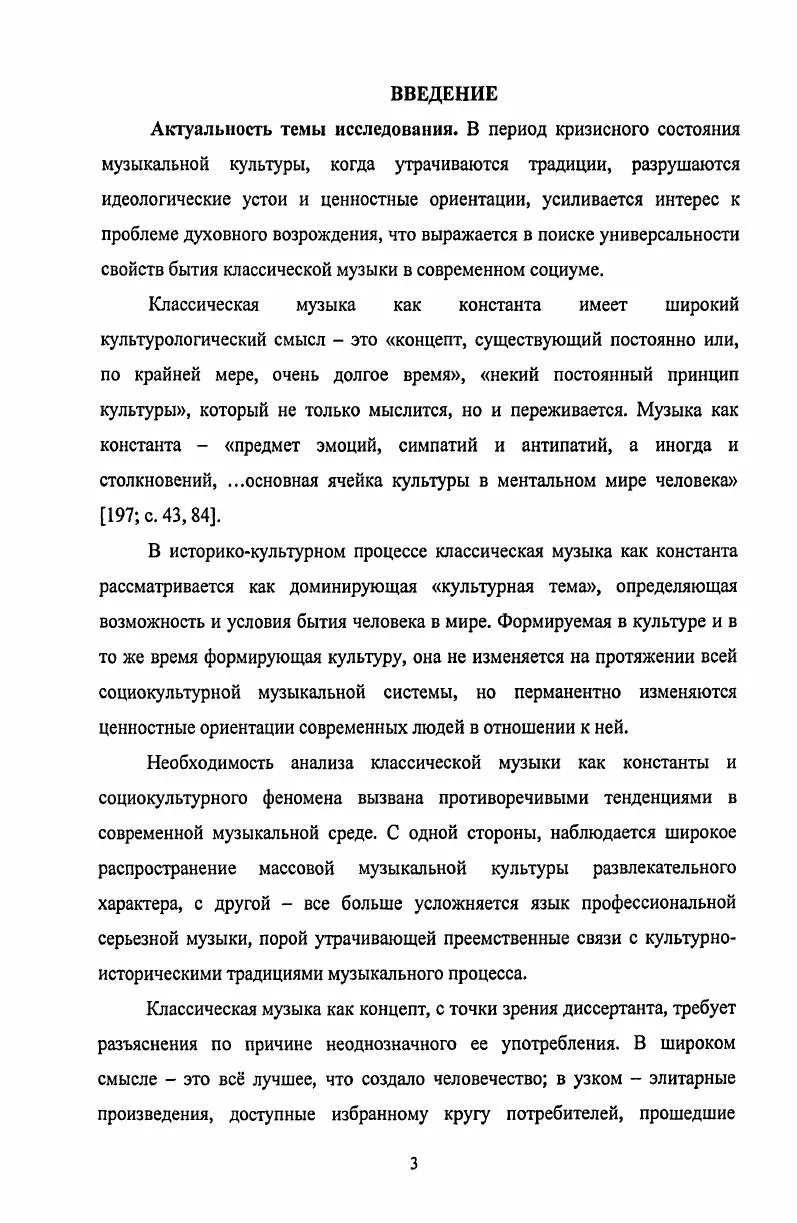 ВВЕДЕНИЕ

Актуальность темы исследования. В период кризисного состояния музыкальной культуры, когда утрачиваются традиции, разрушаются идеологические устои и ценностные ориентации, усиливается интерес к проблеме духовного возрождения, что выражается в поиске универсальности свойств бытия классической музыки в современном социуме.

Классическая музыка как константа имеет широкий культурологический смысл – это «концепт, существующий постоянно или, по крайней мере, очень долгое время», «некий постоянный принцип культуры», который не только мыслится, но и переживается. Музыка как константа – «предмет эмоций, симпатий и антипатий, а иногда и столкновений, …основная ячейка культуры в ментальном мире человека» [197; с. 43, 84].

В историко-культурном процессе классическая музыка как константа рассматривается как доминирующая «культурная тема», определяющая возможность и условия бытия человека в мире. Формируемая в культуре и в то же время формирующая культуру, она не изменяется на протяжении всей социокультурной музыкальной системы, но перманентно изменяются ценностные ориентации современных людей в отношении к ней.

Необходимость анализа классической музыки как константы и социокультурного феномена вызвана противоречивыми тенденциями в современной музыкальной среде. С одной стороны, наблюдается широкое распространение массовой музыкальной культуры развлекательного характера, с другой – все больше усложняется язык профессиональной серьезной музыки, порой утрачивающей преемственные связи с культурно-историческими традициями музыкального процесса.

Классическая музыка как концепт, с точки зрения диссертанта, требует разъяснения по причине неоднозначного ее употребления. В широком смысле – это всё лучшее, что создало человечество; в узком – элитарные произведения, доступные избранному кругу потребителей, прошедшие

3